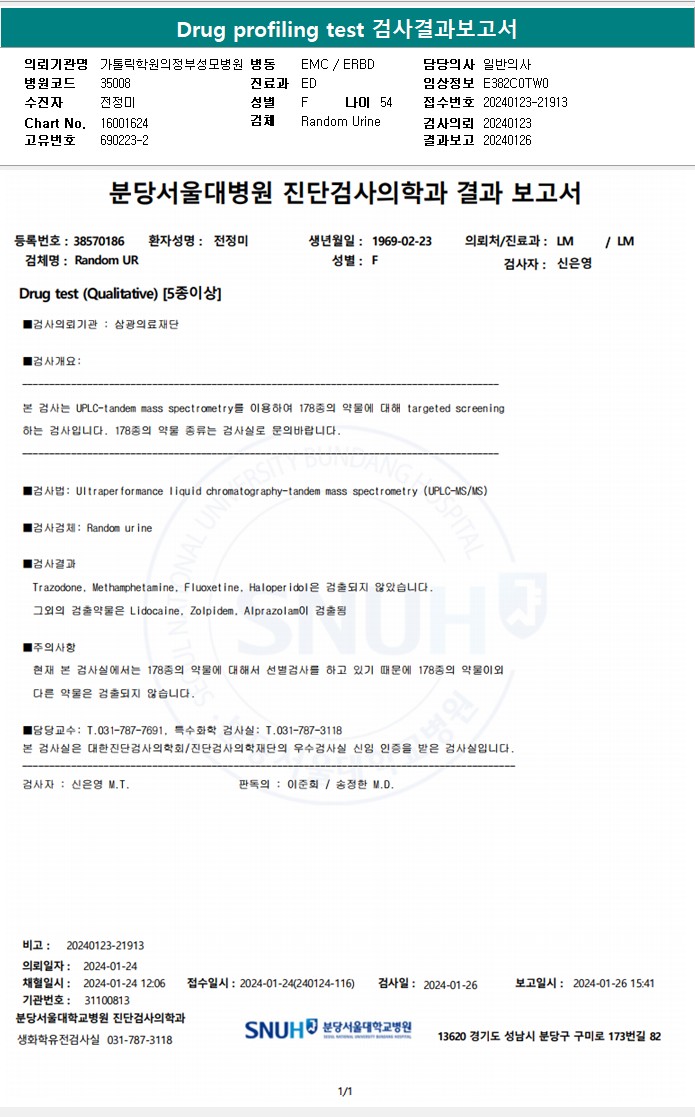 Drug profiling test 검사결과보고서

의뢰기관명 가톨릭학원의정부성모병원
병원코드 35008
수진자 전정미
Chart No. 16001624
고유번호 690223-2

병동 EMC / ERBD
진료과 ED
성별 F 나이 54
검체 Random Urine

담당의사 일반의사
임상정보 E382C0TW0
접수번호 20240123-21913
검사의뢰 20240123
결과보고 20240126

분당서울대병원 진단검사의학과 결과 보고서

등록번호 : 38570186 환자성명 : 전정미 생년월일 : 1969-02-23 의뢰처/진료과 : LM / LM
검체명 : Random UR 성별 : F 검사자 : 신은영

Drug test (Qualitative) [5종이상]

■검사의뢰기관 : 삼광의료재단

■검사개요:

본 검사는 UPLC-tandem mass spectrometry를 이용하여 178종의 약물에 대해 targeted screening 하는 검사입니다. 178종의 약물 종류는 검사실로 문의바랍니다.

■검사법: Ultraperformance liquid chromatography-tandem mass spectrometry (UPLC-MS/MS)

■검사검체: Random urine

■검사결과
Trazodone, Methamphetamine, Fluoxetine, Haloperidol은 검출되지 않았습니다.
그외의 검출약물은 Lidocaine, Zolpidem, Alprazolam이 검출됨

■주의사항
현재 본 검사실에서는 178종의 약물에 대해서 선별검사를 하고 있기 때문에 178종의 약물이외 다른 약물은 검출되지 않습니다.

■담당교수: T.031-787-7691, 특수화학 검사실: T.031-787-3118
본 검사실은 대한진단검사의학회/진단검사의학재단의 우수검사실 신임 인증을 받은 검사실입니다.

검사자 : 신은영 M.T. 판독의 : 이준희 / 송정한 M.D.

비고 : 20240123-21913

의뢰일자 : 2024-01-24
채혈일시 : 2024-01-24 12:06 접수일시 : 2024-01-24(240124-116) 검사일 : 2024-01-26 보고일시 : 2024-01-26 15:41
기관번호 : 31100813
분당서울대학교병원 진단검사의학과
생화학유전검사실 031-787-3118

SNUH 분당서울대학교병원

13620 경기도 성남시 분당구 구미로 173번길 82

1/1

SNUH